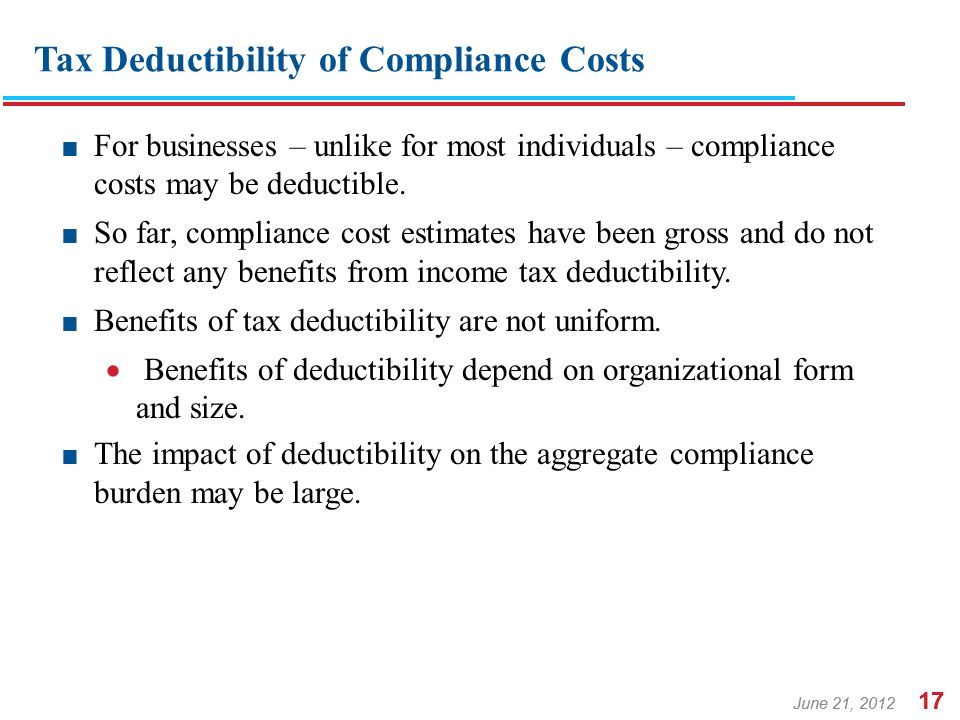 Tax Deductibility of Compliance Costs

■ For businesses – unlike for most individuals – compliance costs may be deductible.

■ So far, compliance cost estimates have been gross and do not reflect any benefits from income tax deductibility.

■ Benefits of tax deductibility are not uniform.

• Benefits of deductibility depend on organizational form and size.

■ The impact of deductibility on the aggregate compliance burden may be large.

June 21, 2012 17